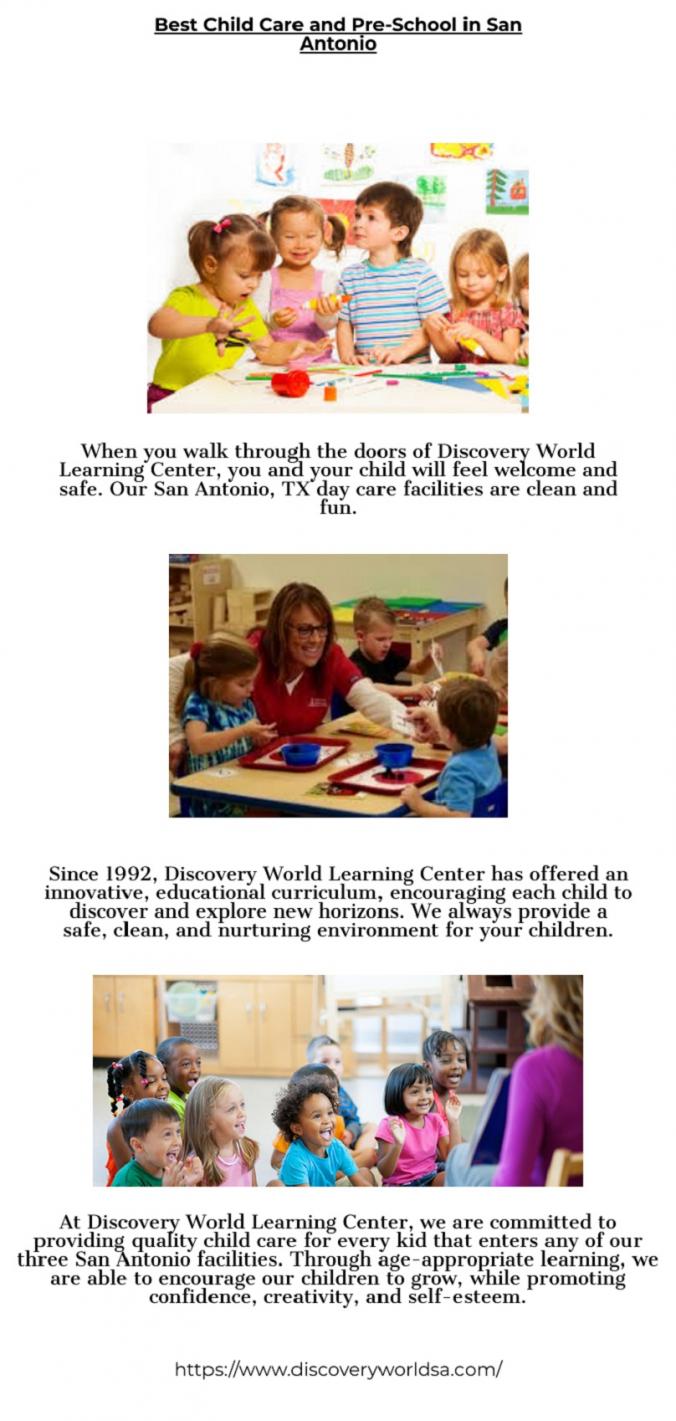 Best Child Care and Pre-School in San Antonio

When you walk through the doors of Discovery World Learning Center, you and your child will feel welcome and safe. Our San Antonio, TX day care facilities are clean and fun.

Since 1992, Discovery World Learning Center has offered an innovative, educational curriculum, encouraging each child to discover and explore new horizons. We always provide a safe, clean, and nurturing environment for your children.

At Discovery World Learning Center, we are committed to providing quality child care for every kid that enters any of our three San Antonio facilities. Through age-appropriate learning, we are able to encourage our children to grow, while promoting confidence, creativity, and self-esteem.

https://www.discoveryworldsa.com/